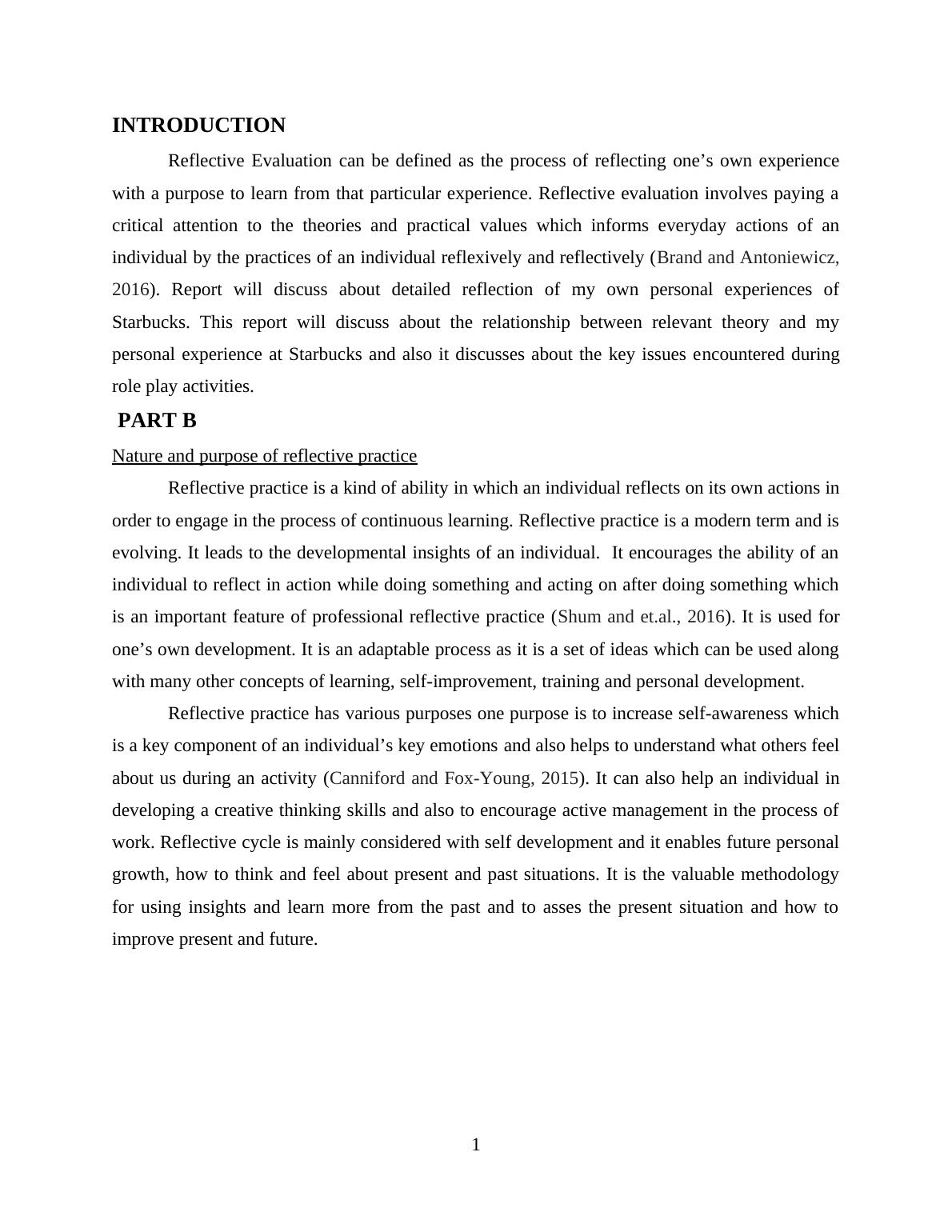 INTRODUCTION

Reflective Evaluation can be defined as the process of reflecting one’s own experience with a purpose to learn from that particular experience. Reflective evaluation involves paying a critical attention to the theories and practical values which informs everyday actions of an individual by the practices of an individual reflexively and reflectively (Brand and Antoniewicz, 2016). Report will discuss about detailed reflection of my own personal experiences of Starbucks. This report will discuss about the relationship between relevant theory and my personal experience at Starbucks and also it discusses about the key issues encountered during role play activities.

PART B

Nature and purpose of reflective practice

Reflective practice is a kind of ability in which an individual reflects on its own actions in order to engage in the process of continuous learning. Reflective practice is a modern term and is evolving. It leads to the developmental insights of an individual. It encourages the ability of an individual to reflect in action while doing something and acting on after doing something which is an important feature of professional reflective practice (Shum and et.al., 2016). It is used for one’s own development. It is an adaptable process as it is a set of ideas which can be used along with many other concepts of learning, self-improvement, training and personal development.

Reflective practice has various purposes one purpose is to increase self-awareness which is a key component of an individual’s key emotions and also helps to understand what others feel about us during an activity (Canniford and Fox-Young, 2015). It can also help an individual in developing a creative thinking skills and also to encourage active management in the process of work. Reflective cycle is mainly considered with self development and it enables future personal growth, how to think and feel about present and past situations. It is the valuable methodology for using insights and learn more from the past and to asses the present situation and how to improve present and future.

1